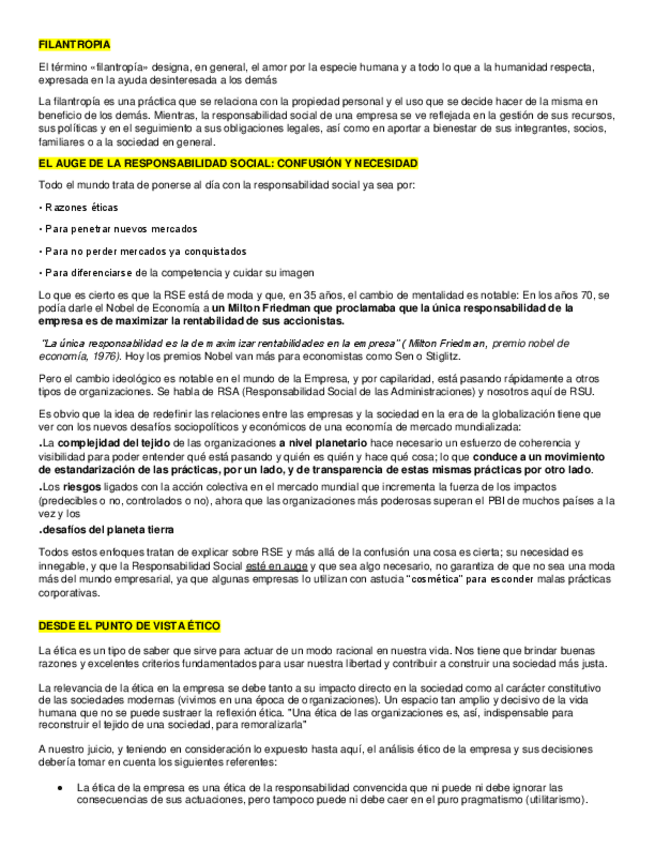 FILANTROPIA

El término «filantropía» designa, en general, el amor por la especie humana y a todo lo que a la humanidad respecta, expresada en la ayuda desinteresada a los demás

La filantropía es una práctica que se relaciona con la propiedad personal y el uso que se decide hacer de la misma en beneficio de los demás. Mientras, la responsabilidad social de una empresa se ve reflejada en la gestión de sus recursos, sus políticas y en el seguimiento a sus obligaciones legales, así como en aportar a bienestar de sus integrantes, socios, familiares o a la sociedad en general.

EL AUGE DE LA RESPONSABILIDAD SOCIAL: CONFUSIÓN Y NECESIDAD

Todo el mundo trata de ponerse al día con la responsabilidad social ya sea por:

• Razones éticas

• Para penetrar nuevos mercados

• Para no perder mercados ya conquistados

• Para diferenciarse de la competencia y cuidar su imagen

Lo que es cierto es que la RSE está de moda y que, en 35 años, el cambio de mentalidad es notable: En los años 70, se podía darle el Nobel de Economía a un Milton Friedman que proclamaba que la única responsabilidad de la empresa es de maximizar la rentabilidad de sus accionistas.

"La única responsabilidad es la de maximizar rentabilidades en la empresa" ( Milton Friedman, premio nobel de economía, 1976). Hoy los premios Nobel van más para economistas como Sen o Stiglitz.

Pero el cambio ideológico es notable en el mundo de la Empresa, y por capilaridad, está pasando rápidamente a otros tipos de organizaciones. Se habla de RSA (Responsabilidad Social de las Administraciones) y nosotros aquí de RSU.

Es obvio que la idea de redefinir las relaciones entre las empresas y la sociedad en la era de la globalización tiene que ver con los nuevos desafíos sociopolíticos y económicos de una economía de mercado mundializada:

.La complejidad del tejido de las organizaciones a nivel planetario hace necesario un esfuerzo de coherencia y visibilidad para poder entender qué está pasando y quién es quién y hace qué cosa; lo que conduce a un movimiento de estandarización de las prácticas, por un lado, y de transparencia de estas mismas prácticas por otro lado.

.Los riesgos ligados con la acción colectiva en el mercado mundial que incrementa la fuerza de los impactos (predecibles o no, controlados o no), ahora que las organizaciones más poderosas superan el PBI de muchos países a la vez y los

.desafíos del planeta tierra

Todos estos enfoques tratan de explicar sobre RSE y más allá de la confusión una cosa es cierta; su necesidad es innegable, y que la Responsabilidad Social esté en auge y que sea algo necesario, no garantiza de que no sea una moda más del mundo empresarial, ya que algunas empresas lo utilizan con astucia "cosmética" para esconder malas prácticas corporativas.

DESDE EL PUNTO DE VISTA ÉTICO

La ética es un tipo de saber que sirve para actuar de un modo racional en nuestra vida. Nos tiene que brindar buenas razones y excelentes criterios fundamentados para usar nuestra libertad y contribuir a construir una sociedad más justa.

La relevancia de la ética en la empresa se debe tanto a su impacto directo en la sociedad como al carácter constitutivo de las sociedades modernas (vivimos en una época de organizaciones). Un espacio tan amplio y decisivo de la vida humana que no se puede sustraer la reflexión ética. "Una ética de las organizaciones es, así, indispensable para reconstruir el tejido de una sociedad, para remoralizarla"

A nuestro juicio, y teniendo en consideración lo expuesto hasta aquí, el análisis ético de la empresa y sus decisiones debería tomar en cuenta los siguientes referentes:

• La ética de la empresa es una ética de la responsabilidad convencida que ni puede ni debe ignorar las consecuencias de sus actuaciones, pero tampoco puede ni debe caer en el puro pragmatismo (utilitarismo).